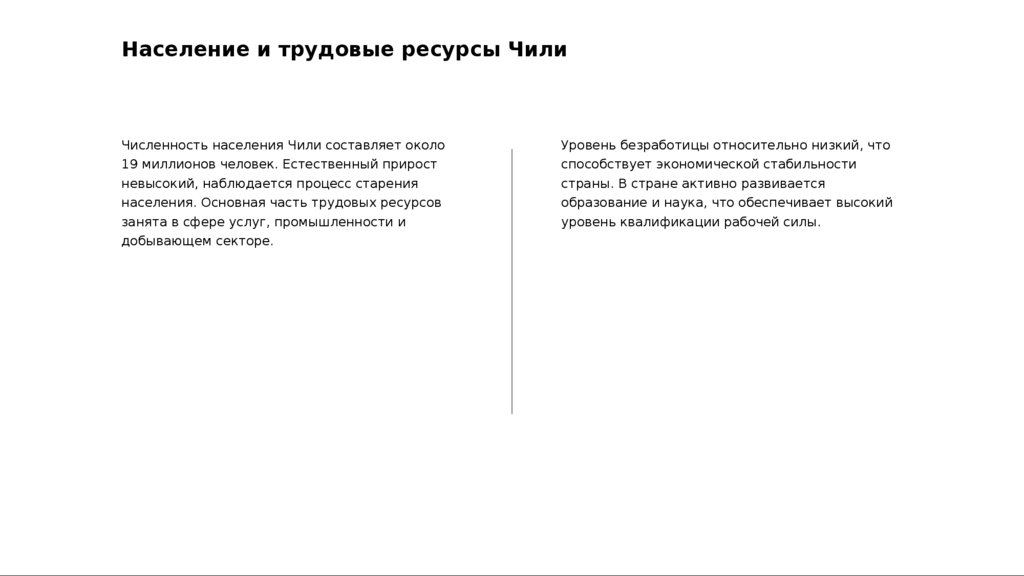 Население и трудовые ресурсы Чили

Численность населения Чили составляет около 19 миллионов человек. Естественный прирост невысокий, наблюдается процесс старения населения. Основная часть трудовых ресурсов занята в сфере услуг, промышленности и добывающем секторе.

Уровень безработицы относительно низкий, что способствует экономической стабильности страны. В стране активно развивается образование и наука, что обеспечивает высокий уровень квалификации рабочей силы.